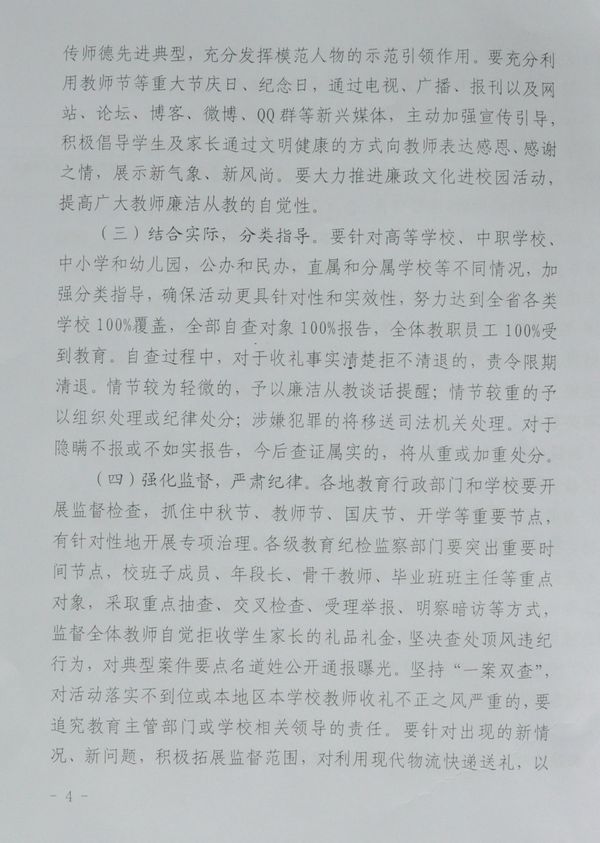 传师德先进典型，充分发挥模范人物的示范引领作用。要充分利用教师节等重大节庆日、纪念日，通过电视、广播、报刊以及网站、论坛、博客、微博、QQ群等新兴媒体，主动加强宣传引导，积极倡导学生及家长通过文明健康的方式向教师表达感恩、感谢之情，展示新气象、新风尚。要大力推进廉政文化进校园活动，提高广大教师廉洁从教的自觉性。

（三）结合实际，分类指导。要针对高等学校、中职学校、中小学和幼儿园，公办和民办，直属和分属学校等不同情况，加强分类指导，确保活动更具针对性和实效性，努力达到全省各类学校100%覆盖，全部自查对象100%报告，全体教职员工100%受到教育。自查过程中，对于收礼事实清楚拒不清退的，责令限期清退。情节较为轻微的，予以廉洁从教谈话提醒；情节较重的予以组织处理或纪律处分；涉嫌犯罪的将移送司法机关处理。对于隐瞒不报或不如实报告，今后查证属实的，将从重或加重处分。

（四）强化监督，严肃纪律。各地教育行政部门和学校要开展监督检查，抓住中秋节、教师节、国庆节、开学等重要节点，有针对性地开展专项治理。各级教育纪检监察部门要突出重要时间节点，校班子成员、年段长、骨干教师、毕业班班主任等重点对象，采取重点抽查、交叉检查、受理举报、明察暗访等方式，监督全体教师自觉拒收学生家长的礼品礼金，坚决查处顶风违纪行为，对典型案件要点名道姓公开通报曝光。坚持“一案双查”，对活动落实不到位或本地区本学校教师收礼不正之风严重的，要追究教育主管部门或学校相关领导的责任。要针对出现的新情况、新问题，积极拓展监督范围，对利用现代物流快递送礼，以

- 4 -